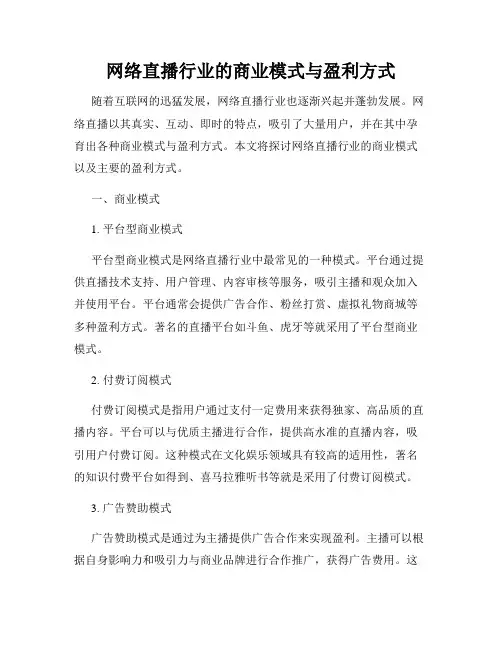 网络直播行业的商业模式与盈利方式

随着互联网的迅猛发展，网络直播行业也逐渐兴起并蓬勃发展。网络直播以其真实、互动、即时的特点，吸引了大量用户，并在其中孕育出各种商业模式与盈利方式。本文将探讨网络直播行业的商业模式以及主要的盈利方式。

一、商业模式

1. 平台型商业模式

平台型商业模式是网络直播行业中最常见的一种模式。平台通过提供直播技术支持、用户管理、内容审核等服务，吸引主播和观众加入并使用平台。平台通常会提供广告合作、粉丝打赏、虚拟礼物商城等多种盈利方式。著名的直播平台如斗鱼、虎牙等就采用了平台型商业模式。

2. 付费订阅模式

付费订阅模式是指用户通过支付一定费用来获得独家、高品质的直播内容。平台可以与优质主播进行合作，提供高水准的直播内容，吸引用户付费订阅。这种模式在文化娱乐领域具有较高的适用性，著名的知识付费平台如得到、喜马拉雅听书等就是采用了付费订阅模式。

3. 广告赞助模式

广告赞助模式是通过为主播提供广告合作来实现盈利。主播可以根据自身影响力和吸引力与商业品牌进行合作推广，获得广告费用。这